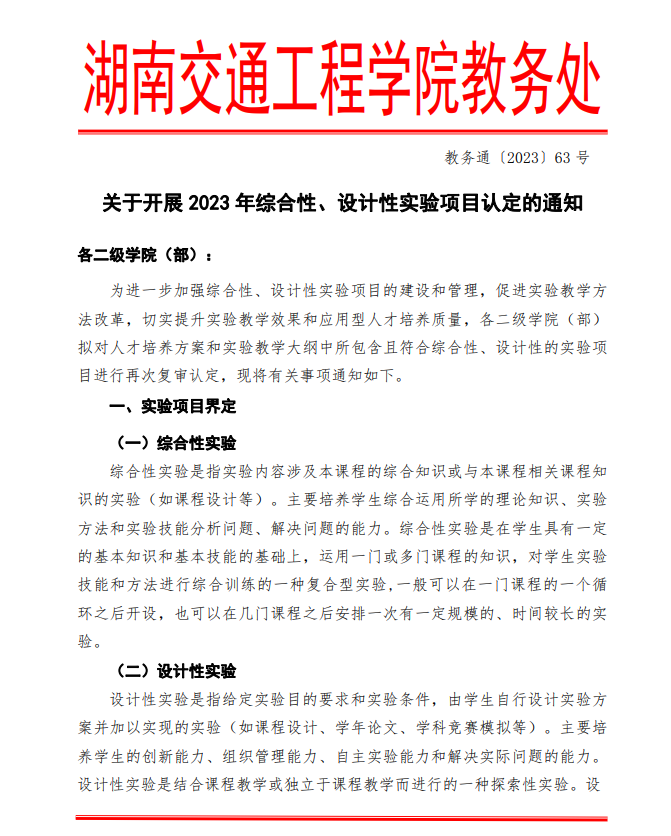 湖南交通工程学院教务处

教务通〔2023〕63 号

关于开展 2023 年综合性、设计性实验项目认定的通知

各二级学院（部）：

为进一步加强综合性、设计性实验项目的建设和管理，促进实验教学方法改革，切实提升实验教学效果和应用型人才培养质量，各二级学院（部）拟对人才培养方案和实验教学大纲中所包含且符合综合性、设计性的实验项目进行再次复审认定，现将有关事项通知如下。

一、实验项目界定

（一）综合性实验

综合性实验是指实验内容涉及本课程的综合知识或与本课程相关课程知识的实验（如课程设计等）。主要培养学生综合运用所学的理论知识、实验方法和实验技能分析问题、解决问题的能力。综合性实验是在学生具有一定的基本知识和基本技能的基础上，运用一门或多门课程的知识，对学生实验技能和方法进行综合训练的一种复合型实验，一般可以在一门课程的一个循环之后开设，也可以在几门课程之后安排一次有一定规模的、时间较长的实验。

（二）设计性实验

设计性实验是指给定实验目的要求和实验条件，由学生自行设计实验方案并加以实现的实验（如课程设计、学年论文、学科竞赛模拟等）。主要培养学生的创新能力、组织管理能力、自主实验能力和解决实际问题的能力。设计性实验是结合课程教学或独立于课程教学而进行的一种探索性实验。设